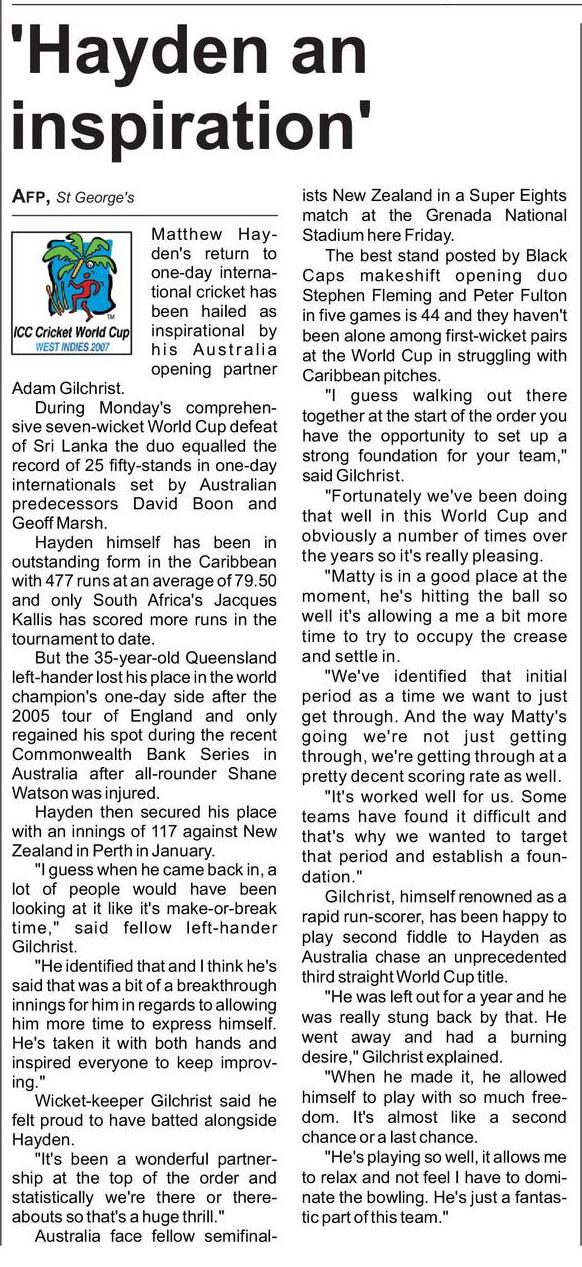 'Hayden an inspiration'

AFP, St George's

ICC Cricket World Cup
WEST INDIES 2007

Matthew Hayden's return to one-day international cricket has been hailed as inspirational by his Australia opening partner Adam Gilchrist.

During Monday's comprehensive seven-wicket World Cup defeat of Sri Lanka the duo equalled the record of 25 fifty-stands in one-day internationals set by Australian predecessors David Boon and Geoff Marsh.

Hayden himself has been in outstanding form in the Caribbean with 477 runs at an average of 79.50 and only South Africa's Jacques Kallis has scored more runs in the tournament to date.

But the 35-year-old Queensland left-hander lost his place in the world champion's one-day side after the 2005 tour of England and only regained his spot during the recent Commonwealth Bank Series in Australia after all-rounder Shane Watson was injured.

Hayden then secured his place with an innings of 117 against New Zealand in Perth in January.

"I guess when he came back in, a lot of people would have been looking at it like it's make-or-break time," said fellow left-hander Gilchrist.

"He identified that and I think he's said that was a bit of a breakthrough innings for him in regards to allowing him more time to express himself. He's taken it with both hands and inspired everyone to keep improving."

Wicket-keeper Gilchrist said he felt proud to have batted alongside Hayden.

"It's been a wonderful partnership at the top of the order and statistically we're there or thereabouts so that's a huge thrill."

Australia face fellow semifinalists New Zealand in a Super Eights match at the Grenada National Stadium here Friday.

The best stand posted by Black Caps makeshift opening duo Stephen Fleming and Peter Fulton in five games is 44 and they haven't been alone among first-wicket pairs at the World Cup in struggling with Caribbean pitches.

"I guess walking out there together at the start of the order you have the opportunity to set up a strong foundation for your team," said Gilchrist.

"Fortunately we've been doing that well in this World Cup and obviously a number of times over the years so it's really pleasing.

"Matty is in a good place at the moment, he's hitting the ball so well it's allowing a me a bit more time to try to occupy the crease and settle in.

"We've identified that initial period as a time we want to just get through. And the way Matty's going we're not just getting through, we're getting through at a pretty decent scoring rate as well.

"It's worked well for us. Some teams have found it difficult and that's why we wanted to target that period and establish a foundation."

Gilchrist, himself renowned as a rapid run-scorer, has been happy to play second fiddle to Hayden as Australia chase an unprecedented third straight World Cup title.

"He was left out for a year and he was really stung back by that. He went away and had a burning desire," Gilchrist explained.

"When he made it, he allowed himself to play with so much freedom. It's almost like a second chance or a last chance.

"He's playing so well, it allows me to relax and not feel I have to dominate the bowling. He's just a fantastic part of this team."